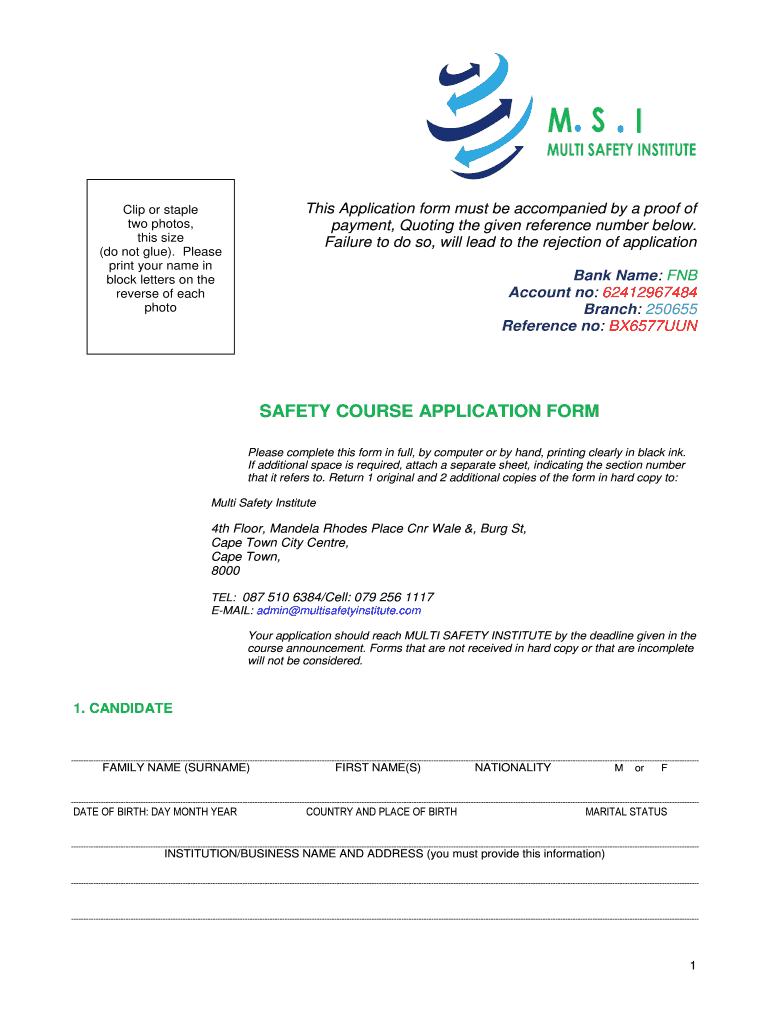 M. S . I
MULTI SAFETY INSTITUTE

Clip or staple two photos, this size (do not glue). Please print your name in block letters on the reverse of each photo

This Application form must be accompanied by a proof of payment, Quoting the given reference number below. Failure to do so, will lead to the rejection of application

Bank Name: FNB
Account no: 62412967484
Branch: 250655
Reference no: BX6577UUN

SAFETY COURSE APPLICATION FORM

Please complete this form in full, by computer or by hand, printing clearly in black ink. If additional space is required, attach a separate sheet, indicating the section number that it refers to. Return 1 original and 2 additional copies of the form in hard copy to:

Multi Safety Institute

4th Floor, Mandela Rhodes Place Cnr Wale &, Burg St,
Cape Town City Centre,
Cape Town,
8000

TEL: 087 510 6384/Cell: 079 256 1117
E-MAIL: admin@multisafetyinstitute.com

Your application should reach MULTI SAFETY INSTITUTE by the deadline given in the course announcement. Forms that are not received in hard copy or that are incomplete will not be considered.

1. CANDIDATE

FAMILY NAME (SURNAME) FIRST NAME(S) NATIONALITY M or F

DATE OF BIRTH: DAY MONTH YEAR COUNTRY AND PLACE OF BIRTH MARITAL STATUS

INSTITUTION/BUSINESS NAME AND ADDRESS (you must provide this information)

1